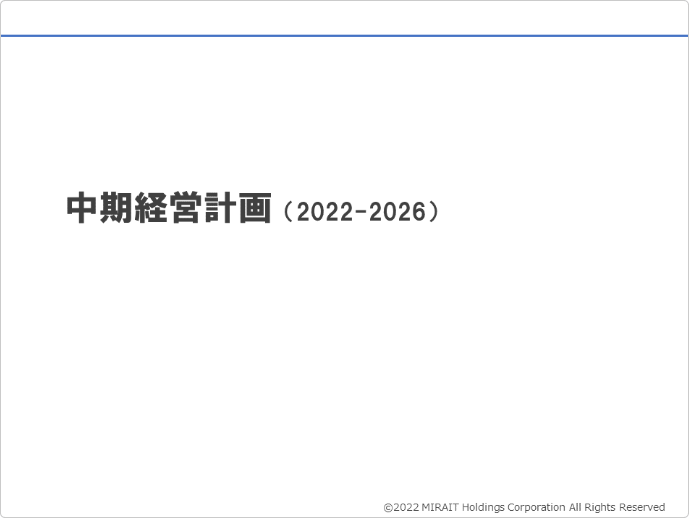 中期経営計画（2022-2026）

©2022 MIRAIT Holdings Corporation All Rights Reserved